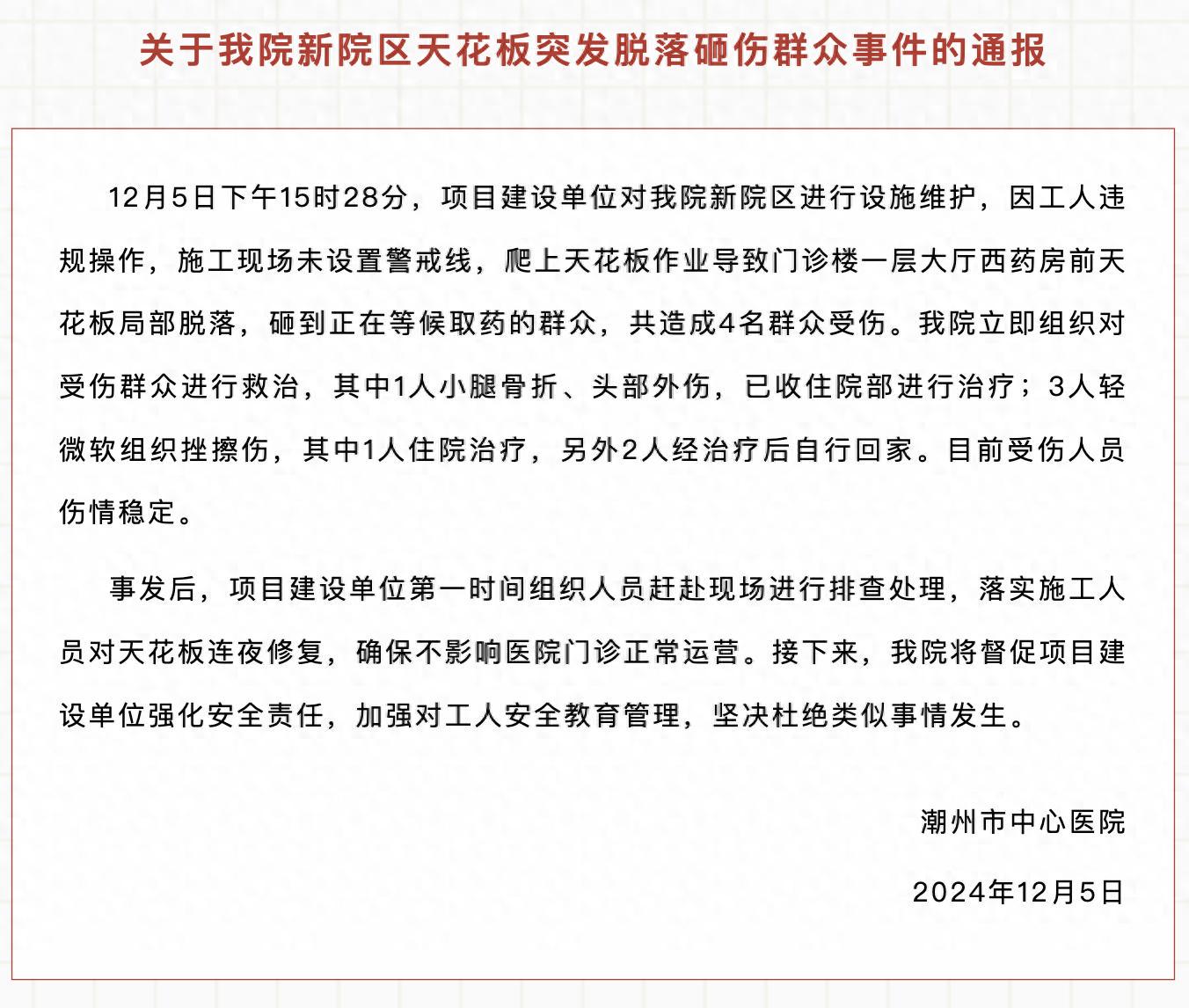 关于我院新院区天花板突发脱落砸伤群众事件的通报

12月5日下午15时28分，项目建设单位对我院新院区进行设施维护，因工人违规操作，施工现场未设置警戒线，爬上天花板作业导致门诊楼一层大厅西药房前天花板局部脱落，砸到正在等候取药的群众，共造成4名群众受伤。我院立即组织对受伤群众进行救治，其中1人小腿骨折、头部外伤，已收住院部进行治疗；3人轻微软组织挫擦伤，其中1人住院治疗，另外2人经治疗后自行回家。目前受伤人员伤情稳定。

事发后，项目建设单位第一时间组织人员赶赴现场进行排查处理，落实施工人员对天花板连夜修复，确保不影响医院门诊正常运营。接下来，我院将督促项目建设单位强化安全责任，加强对工人安全教育管理，坚决杜绝类似事情发生。

潮州市中心医院

2024年12月5日